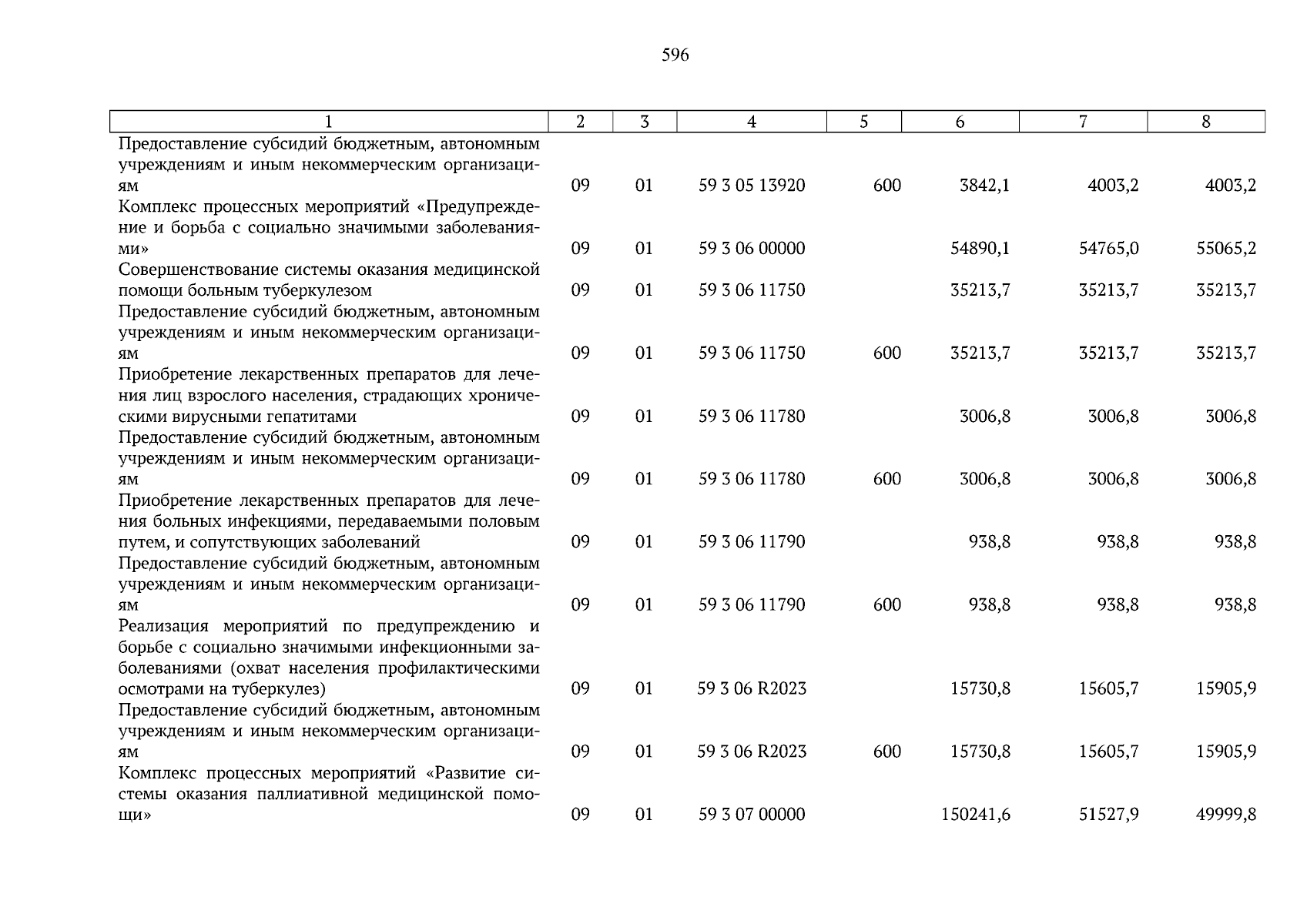 596

| 1 | 2 | 3 | 4 | 5 | 6 | 7 | 8 |
|---|---|---|---|---|---|---|---|
| Предоставление субсидий бюджетным, автономным учреждениям и иным некоммерческим организациям | 09 | 01 | 59 3 05 13920 | 600 | 3842,1 | 4003,2 | 4003,2 |
| Комплекс процессных мероприятий «Предупреждение и борьба с социально значимыми заболеваниями» | 09 | 01 | 59 3 06 00000 | | 54890,1 | 54765,0 | 55065,2 |
| Совершенствование системы оказания медицинской помощи больным туберкулезом | 09 | 01 | 59 3 06 11750 | | 35213,7 | 35213,7 | 35213,7 |
| Предоставление субсидий бюджетным, автономным учреждениям и иным некоммерческим организациям | 09 | 01 | 59 3 06 11750 | 600 | 35213,7 | 35213,7 | 35213,7 |
| Приобретение лекарственных препаратов для лечения лиц взрослого населения, страдающих хроническими вирусными гепатитами | 09 | 01 | 59 3 06 11780 | | 3006,8 | 3006,8 | 3006,8 |
| Предоставление субсидий бюджетным, автономным учреждениям и иным некоммерческим организациям | 09 | 01 | 59 3 06 11780 | 600 | 3006,8 | 3006,8 | 3006,8 |
| Приобретение лекарственных препаратов для лечения больных инфекциями, передаваемыми половым путем, и сопутствующих заболеваний | 09 | 01 | 59 3 06 11790 | | 938,8 | 938,8 | 938,8 |
| Предоставление субсидий бюджетным, автономным учреждениям и иным некоммерческим организациям | 09 | 01 | 59 3 06 11790 | 600 | 938,8 | 938,8 | 938,8 |
| Реализация мероприятий по предупреждению и борьбе с социально значимыми инфекционными заболеваниями (охват населения профилактическими осмотрами на туберкулез) | 09 | 01 | 59 3 06 R2023 | | 15730,8 | 15605,7 | 15905,9 |
| Предоставление субсидий бюджетным, автономным учреждениям и иным некоммерческим организациям | 09 | 01 | 59 3 06 R2023 | 600 | 15730,8 | 15605,7 | 15905,9 |
| Комплекс процессных мероприятий «Развитие системы оказания паллиативной медицинской помощи» | 09 | 01 | 59 3 07 00000 | | 150241,6 | 51527,9 | 49999,8 |